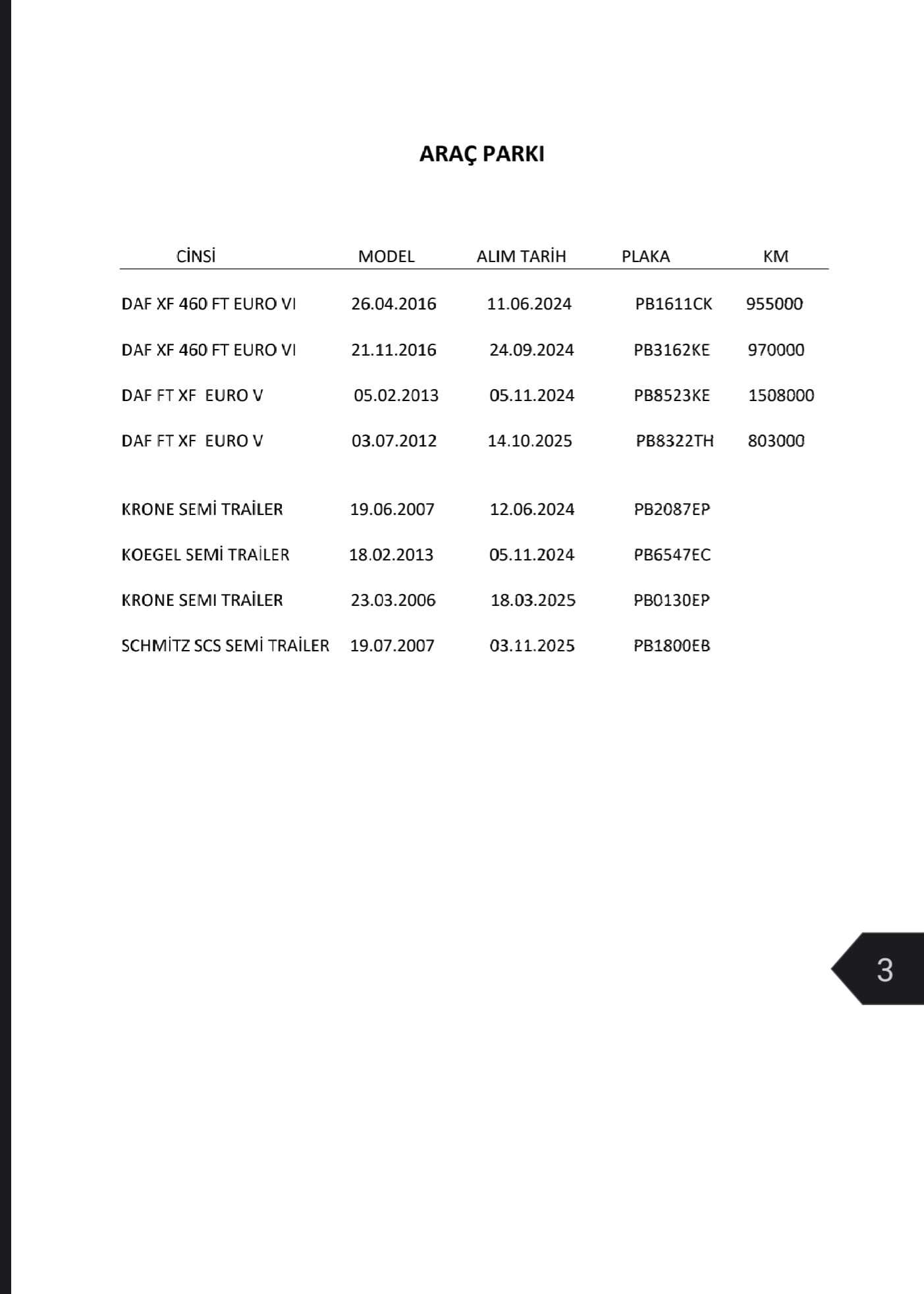 ARAÇ PARKI

| CİNSİ | MODEL | ALIM TARİH | PLAKA | KM |
|---|---|---|---|---|
| DAF XF 460 FT EURO VI | 26.04.2016 | 11.06.2024 | PB1611CK | 955000 |
| DAF XF 460 FT EURO VI | 21.11.2016 | 24.09.2024 | PB3162KE | 970000 |
| DAF FT XF EURO V | 05.02.2013 | 05.11.2024 | PB8523KE | 1508000 |
| DAF FT XF EURO V | 03.07.2012 | 14.10.2025 | PB8322TH | 803000 |
| KRONE SEMİ TRAİLER | 19.06.2007 | 12.06.2024 | PB2087EP | |
| KOEGEL SEMİ TRAİLER | 18.02.2013 | 05.11.2024 | PB6547EC | |
| KRONE SEMI TRAİLER | 23.03.2006 | 18.03.2025 | PB0130EP | |
| SCHMİTZ SCS SEMİ TRAİLER | 19.07.2007 | 03.11.2025 | PB1800EB | |

3